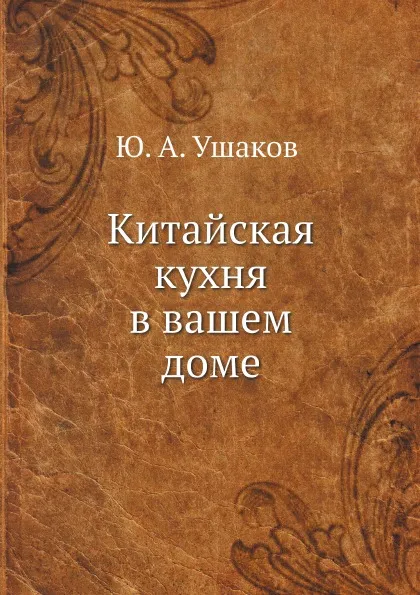 Ю. А. Ушаков

Китайская кухня в вашем доме